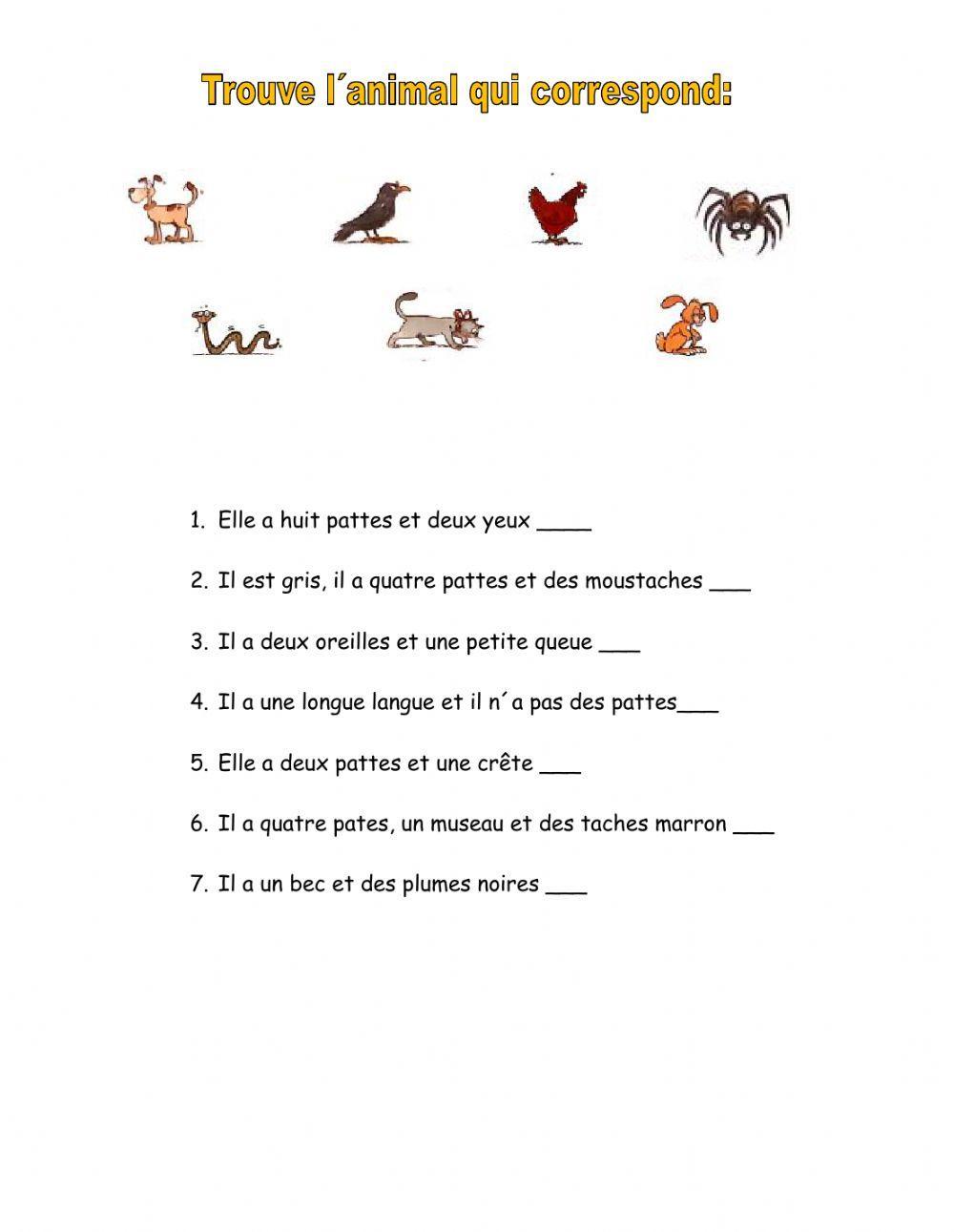 Trouve l´animal qui correspond:

1. Elle a huit pattes et deux yeux ____

2. Il est gris, il a quatre pattes et des moustaches ___

3. Il a deux oreilles et une petite queue ___

4. Il a une longue langue et il n´a pas des pattes___

5. Elle a deux pattes et une crête ___

6. Il a quatre pates, un museau et des taches marron ___

7. Il a un bec et des plumes noires ___